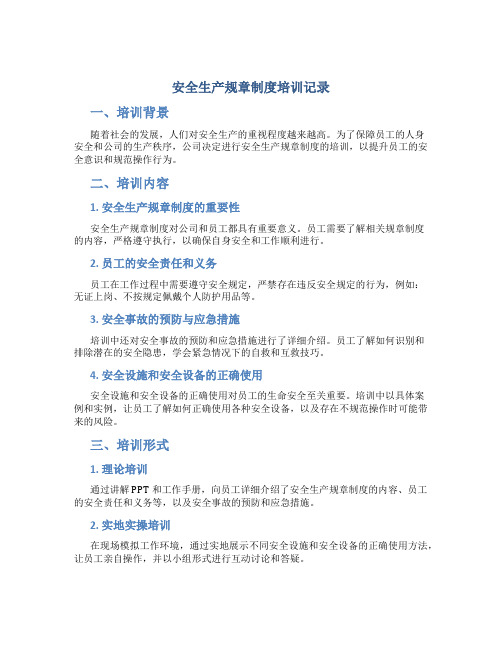 安全生产规章制度培训记录

一、培训背景

随着社会的发展，人们对安全生产的重视程度越来越高。为了保障员工的人身安全和公司的生产秩序，公司决定进行安全生产规章制度的培训，以提升员工的安全意识和规范操作行为。

二、培训内容

1. 安全生产规章制度的重要性

安全生产规章制度对公司和员工都具有重要意义。员工需要了解相关规章制度的内容，严格遵守执行，以确保自身安全和工作顺利进行。

2. 员工的安全责任和义务

员工在工作过程中需要遵守安全规定，严禁存在违反安全规定的行为，例如：无证上岗、不按规定佩戴个人防护用品等。

3. 安全事故的预防与应急措施

培训中还对安全事故的预防和应急措施进行了详细介绍。员工了解如何识别和排除潜在的安全隐患，学会紧急情况下的自救和互救技巧。

4. 安全设施和安全设备的正确使用

安全设施和安全设备的正确使用对员工的生命安全至关重要。培训中以具体案例和实例，让员工了解如何正确使用各种安全设备，以及存在不规范操作时可能带来的风险。

三、培训形式

1. 理论培训

通过讲解PPT和工作手册，向员工详细介绍了安全生产规章制度的内容、员工的安全责任和义务等，以及安全事故的预防和应急措施。

2. 实地实操培训

在现场模拟工作环境，通过实地展示不同安全设施和安全设备的正确使用方法，让员工亲自操作，并以小组形式进行互动讨论和答疑。